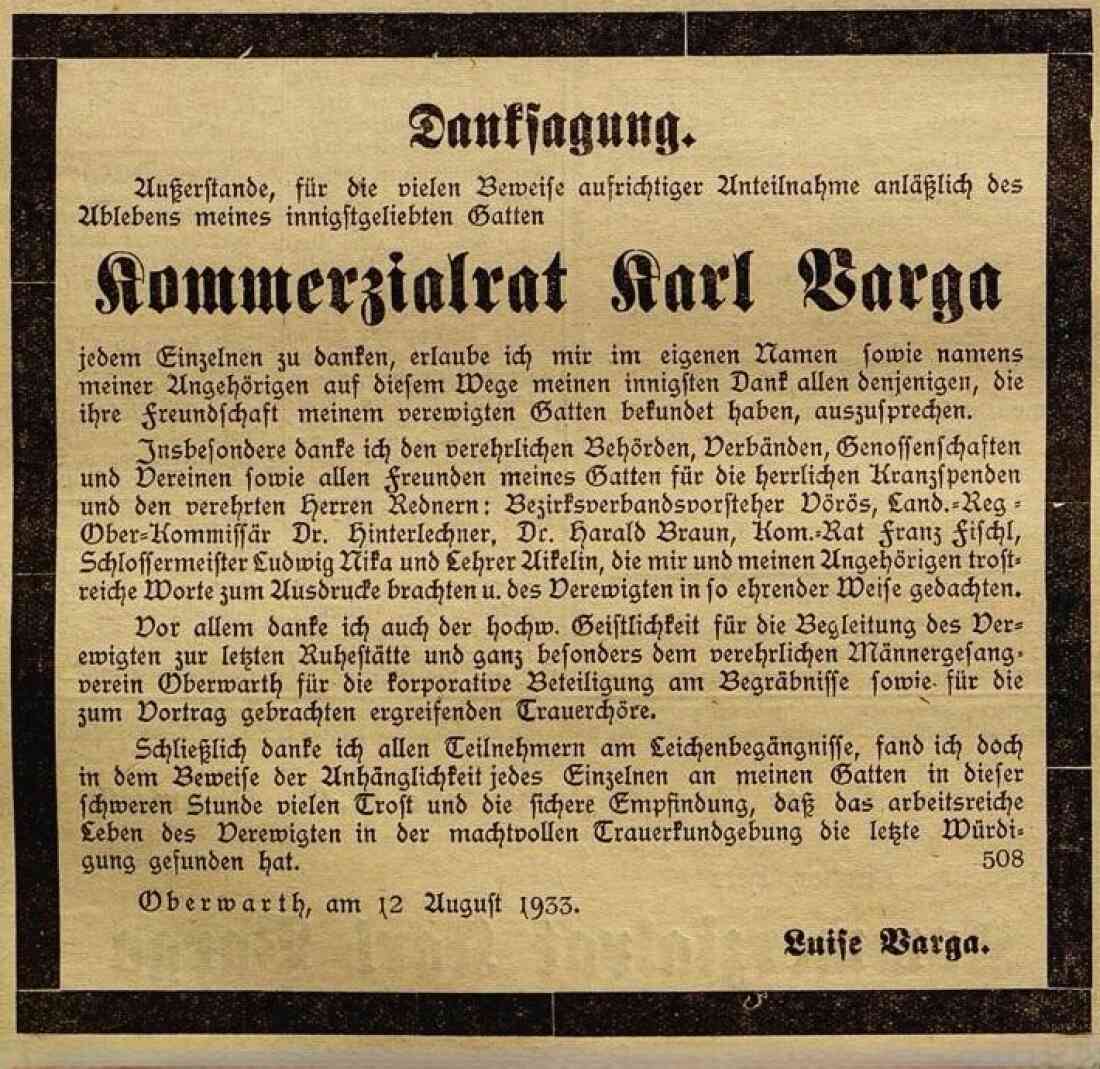 Danksagung.

Außerstande, für die vielen Beweise aufrichtiger Anteilnahme anläßlich des Ablebens meines innigstgeliebten Gatten

Kommerzialrat Karl Varga

jedem Einzelnen zu danken, erlaube ich mir im eigenen Namen sowie namens meiner Angehörigen auf diesem Wege meinen innigsten Dank allen denjenigen, die ihre Freundschaft meinem verewigten Gatten bekundet haben, auszusprechen.

Insbesondere danke ich den verehrlichen Behörden, Verbänden, Genossenschaften und Vereinen sowie allen Freunden meines Gatten für die herrlichen Kranzspenden und den verehrten Herren Rednern: Bezirksverbandsvorsteher Vörös, Land.-Reg.-Ober-Kommissär Dr. Hinterlechner, Dr. Harald Braun, Kom.-Rat Franz Fischl, Schlossermeister Ludwig Nika und Lehrer Aikelin, die mir und meinen Angehörigen trostreiche Worte zum Ausdrucke brachten u. des Verewigten in so ehrender Weise gedachten.

Vor allem danke ich auch der hochw. Geistlichkeit für die Begleitung des Verewigten zur letzten Ruhestätte und ganz besonders dem verehrlichen Männergesangverein Oberwarth für die korporative Beteiligung am Begräbnisse sowie für die zum Vortrag gebrachten ergreifenden Trauerchöre.

Schließlich danke ich allen Teilnehmern am Leichenbegängnisse, fand ich doch in dem Beweise der Anhänglichkeit jedes Einzelnen an meinen Gatten in dieser schweren Stunde vielen Trost und die sichere Empfindung, daß das arbeitsreiche Leben des Verewigten in der machtvollen Trauerkundgebung die letzte Würdigung gefunden hat. 508

Oberwarth, am 12 August 1933.

Luise Varga.